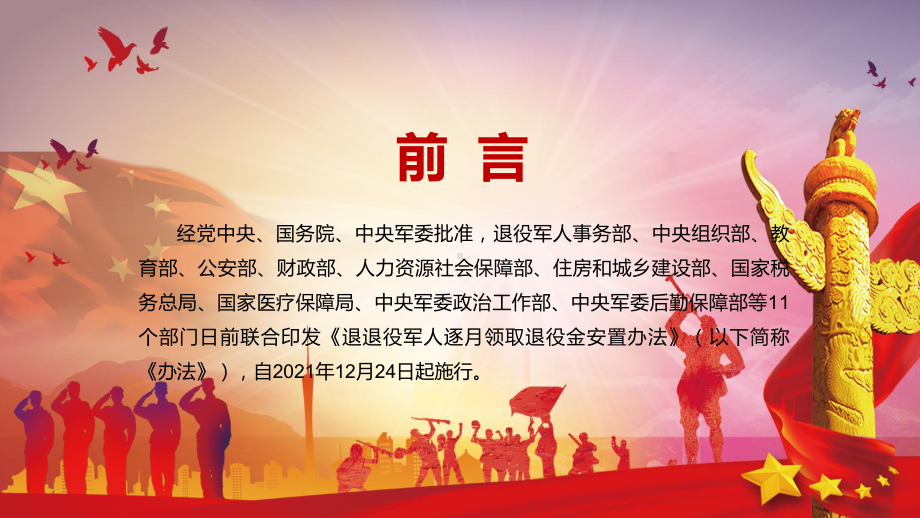 前言

经党中央、国务院、中央军委批准，退役军人事务部、中央组织部、教育部、公安部、财政部、人力资源社会保障部、住房和城乡建设部、国家税务总局、国家医疗保障局、中央军委政治工作部、中央军委后勤保障部等11个部门日前联合印发《退退役军人逐月领取退役金安置办法》（以下简称《办法》），自2021年12月24日起施行。